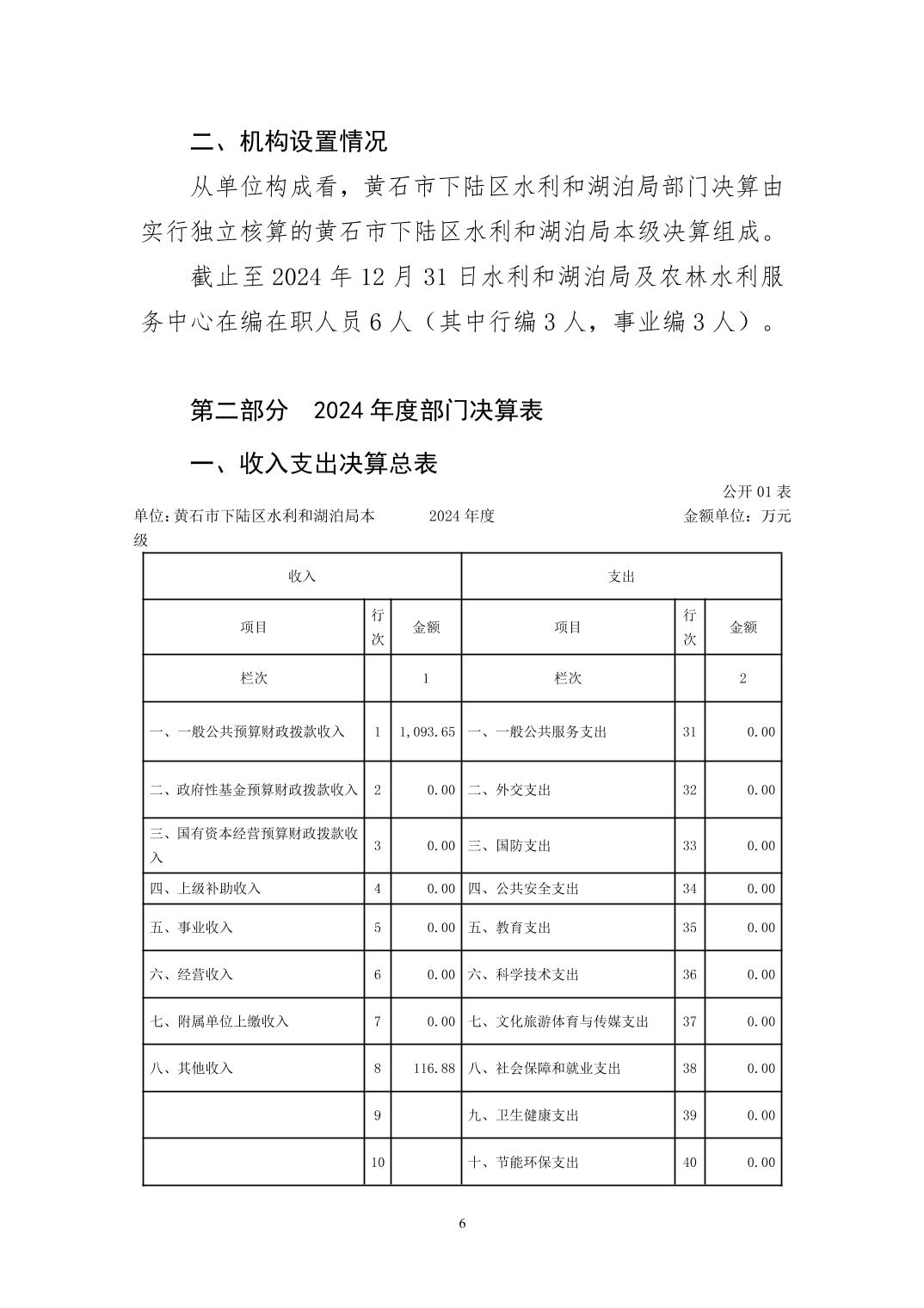 二、机构设置情况

从单位构成看，黄石市下陆区水利和湖泊局部门决算由实行独立核算的黄石市下陆区水利和湖泊局本级决算组成。

截止至 2024 年 12 月 31 日水利和湖泊局及农林水利服务中心在编在职人员 6 人（其中行编 3 人，事业编 3 人）。

第二部分 2024 年度部门决算表

一、收入支出决算总表

公开 01 表

单位：黄石市下陆区水利和湖泊局本级 2024 年度 金额单位：万元

| 收入 | | | 支出 | | |
|---|---|---|---|---|---|
| 项目 | 行次 | 金额 | 项目 | 行次 | 金额 |
| 栏次 | | 1 | 栏次 | | 2 |
| 一、一般公共预算财政拨款收入 | 1 | 1,093.65 | 一、一般公共服务支出 | 31 | 0.00 |
| 二、政府性基金预算财政拨款收入 | 2 | 0.00 | 二、外交支出 | 32 | 0.00 |
| 三、国有资本经营预算财政拨款收入 | 3 | 0.00 | 三、国防支出 | 33 | 0.00 |
| 四、上级补助收入 | 4 | 0.00 | 四、公共安全支出 | 34 | 0.00 |
| 五、事业收入 | 5 | 0.00 | 五、教育支出 | 35 | 0.00 |
| 六、经营收入 | 6 | 0.00 | 六、科学技术支出 | 36 | 0.00 |
| 七、附属单位上缴收入 | 7 | 0.00 | 七、文化旅游体育与传媒支出 | 37 | 0.00 |
| 八、其他收入 | 8 | 116.88 | 八、社会保障和就业支出 | 38 | 0.00 |
| | 9 | | 九、卫生健康支出 | 39 | 0.00 |
| | 10 | | 十、节能环保支出 | 40 | 0.00 |

6